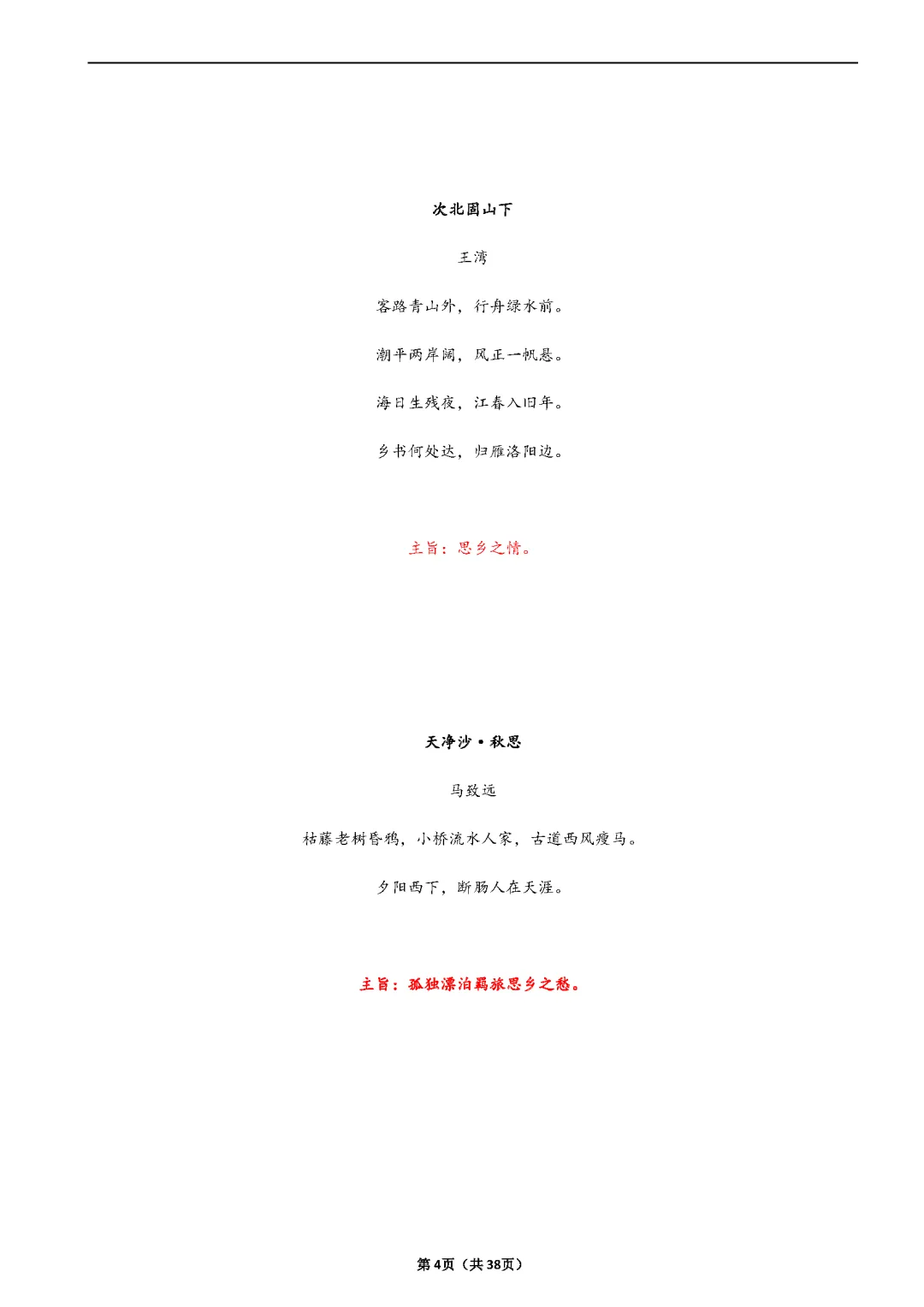 次北固山下

王湾

客路青山外，行舟绿水前。

潮平两岸阔，风正一帆悬。

海日生残夜，江春入旧年。

乡书何处达，归雁洛阳边。

主旨：思乡之情。

天净沙·秋思

马致远

枯藤老树昏鸦，小桥流水人家，古道西风瘦马。

夕阳西下，断肠人在天涯。

主旨：孤独漂泊羁旅思乡之愁。

第4页（共38页）